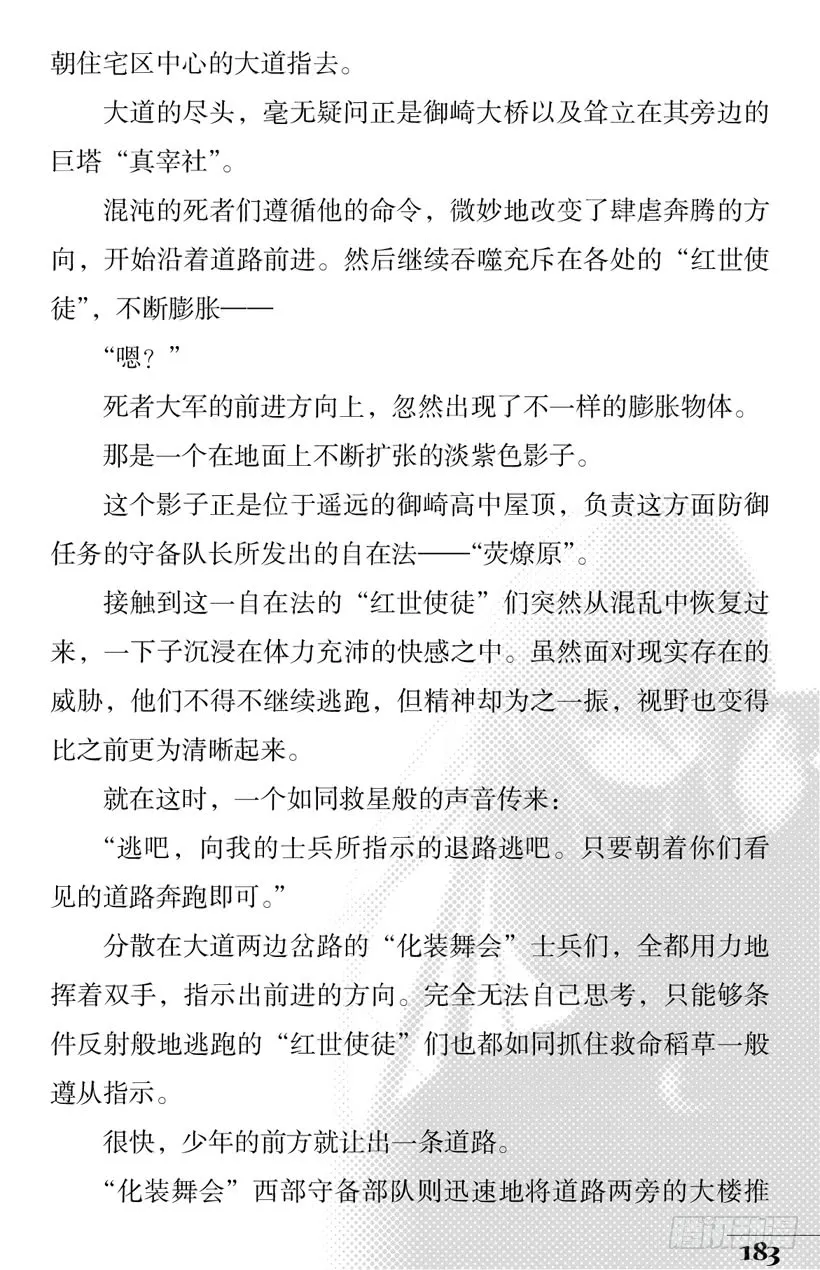 朝住宅区中心的大道指去。

大道的尽头，毫无疑问正是御崎大桥以及耸立在其旁边的巨塔“真宰社”。

混沌的死者们遵循他的命令，微妙地改变了肆虐奔腾的方向，开始沿着道路前进。然后继续吞噬充斥在各处的“红世使徒”，不断膨胀——

“嗯？”

死者大军的前进方向上，忽然出现了不一样的膨胀物体。

那是一个在地面上不断扩张的淡紫色影子。

这个影子正是位于遥远的御崎高中屋顶，负责这方面防御任务的守备队长所发出的自在法——“荧燎原”。

接触到这一自在法的“红世使徒”们突然从混乱中恢复过来，一下子沉浸在体力充沛的快感之中。虽然面对现实存在的威胁，他们不得不继续逃跑，但精神却为之一振，视野也变得比之前更为清晰起来。

就在这时，一个如同救星般的声音传来：

“逃吧，向我的士兵所指示的退路逃吧。只要朝着你们看见的道路奔跑即可。”

分散在大道两边岔路的“化装舞会”士兵们，全都用力地挥着双手，指示出前进的方向。完全无法自己思考，只能够条件反射般地逃跑的“红世使徒”们也都如同抓住救命稻草一般遵从指示。

很快，少年的前方就让出一条道路。

“化装舞会”西部守备部队则迅速地将道路两旁的大楼推

183